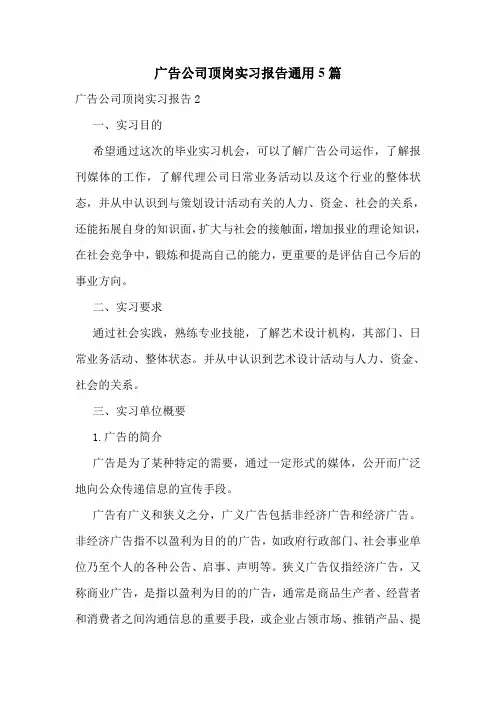 广告公司顶岗实习报告通用5篇

广告公司顶岗实习报告2

一、实习目的

希望通过这次的毕业实习机会，可以了解广告公司运作，了解报刊媒体的工作，了解代理公司日常业务活动以及这个行业的整体状态，并从中认识到与策划设计活动有关的人力、资金、社会的关系，还能拓展自身的知识面，扩大与社会的接触面，增加报业的理论知识，在社会竞争中，锻炼和提高自己的能力，更重要的是评估自己今后的事业方向。

二、实习要求

通过社会实践，熟练专业技能，了解艺术设计机构，其部门、日常业务活动、整体状态。并从中认识到艺术设计活动与人力、资金、社会的关系。

三、实习单位概要

1.广告的简介

广告是为了某种特定的需要，通过一定形式的媒体，公开而广泛地向公众传递信息的宣传手段。

广告有广义和狭义之分，广义广告包括非经济广告和经济广告。非经济广告指不以盈利为目的的广告，如政府行政部门、社会事业单位乃至个人的各种公告、启事、声明等。狭义广告仅指经济广告，又称商业广告，是指以盈利为目的的广告，通常是商品生产者、经营者和消费者之间沟通信息的重要手段，或企业占领市场、推销产品、提